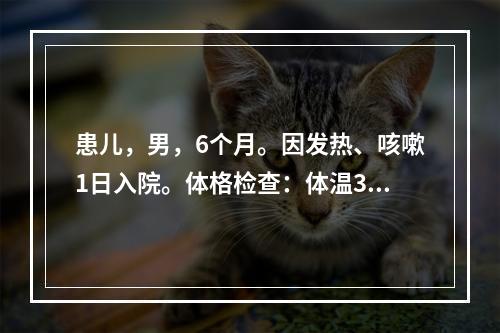 患儿，男，6个月。因发热、咳嗽1日入院。体格检查：体温3...